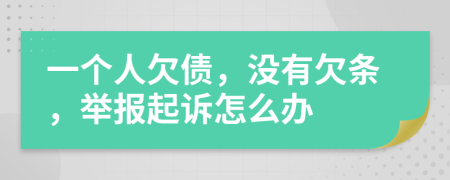 一个人欠债，没有欠条，举报起诉怎么办